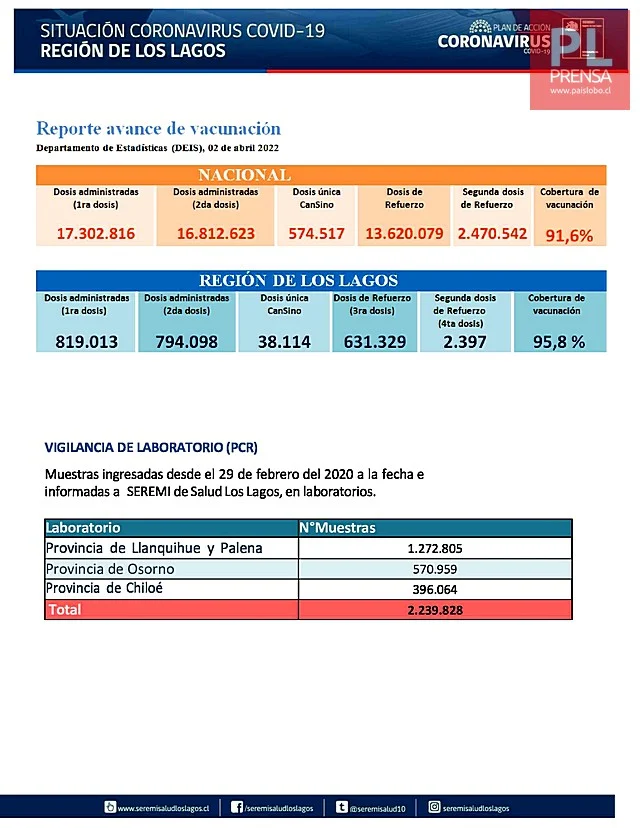 SITUACIÓN CORONAVIRUS COVID-19
REGIÓN DE LOS LAGOS

PLAN DE ACCIÓN
CORONAVIRUS
COVID-19

PL
PRENSA
www.paislobo.cl

Reporte avance de vacunación
Departamento de Estadísticas (DEIS), 02 de abril 2022

NACIONAL

| Dosis administradas (1ra dosis) | Dosis administradas (2da dosis) | Dosis única CanSino | Dosis de Refuerzo | Segunda dosis de Refuerzo | Cobertura de vacunación |
|---|---|---|---|---|---|
| 17.302.816 | 16.812.623 | 574.517 | 13.620.079 | 2.470.542 | 91,6% |

REGIÓN DE LOS LAGOS

| Dosis administradas (1ra dosis) | Dosis administradas (2da dosis) | Dosis única CanSino | Dosis de Refuerzo (3ra dosis) | Segunda dosis de Refuerzo (4ta dosis) | Cobertura de vacunación |
|---|---|---|---|---|---|
| 819.013 | 794.098 | 38.114 | 631.329 | 2.397 | 95,8 % |

VIGILANCIA DE LABORATORIO (PCR)

Muestras ingresadas desde el 29 de febrero del 2020 a la fecha e informadas a SEREMI de Salud Los Lagos, en laboratorios.

| Laboratorio | N°Muestras |
|---|---|
| Provincia de Llanquihue y Palena | 1.272.805 |
| Provincia de Osorno | 570.959 |
| Provincia de Chiloé | 396.064 |
| Total | 2.239.828 |

www.seremisaludloslagos.cl | /seremisaludloslagos | @seremisalud10 | seremisaludloslagos